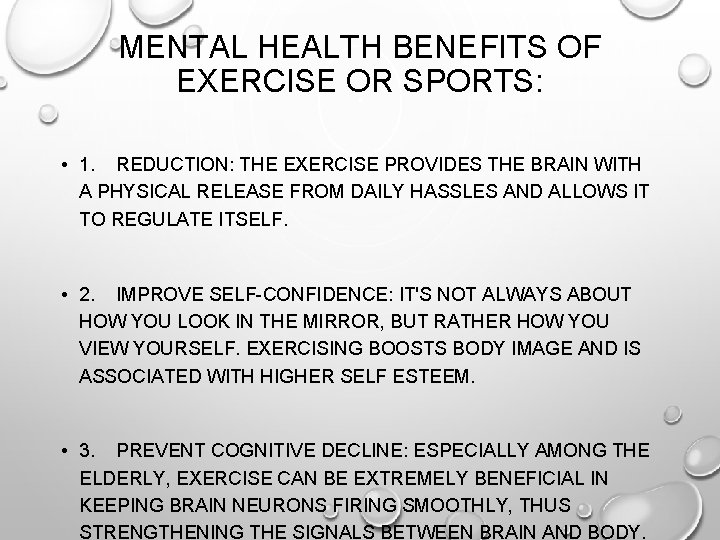 MENTAL HEALTH BENEFITS OF EXERCISE OR SPORTS:

• 1. REDUCTION: THE EXERCISE PROVIDES THE BRAIN WITH A PHYSICAL RELEASE FROM DAILY HASSLES AND ALLOWS IT TO REGULATE ITSELF.

• 2. IMPROVE SELF-CONFIDENCE: IT'S NOT ALWAYS ABOUT HOW YOU LOOK IN THE MIRROR, BUT RATHER HOW YOU VIEW YOURSELF. EXERCISING BOOSTS BODY IMAGE AND IS ASSOCIATED WITH HIGHER SELF ESTEEM.

• 3. PREVENT COGNITIVE DECLINE: ESPECIALLY AMONG THE ELDERLY, EXERCISE CAN BE EXTREMELY BENEFICIAL IN KEEPING BRAIN NEURONS FIRING SMOOTHLY, THUS STRENGTHENING THE SIGNALS BETWEEN BRAIN AND BODY.